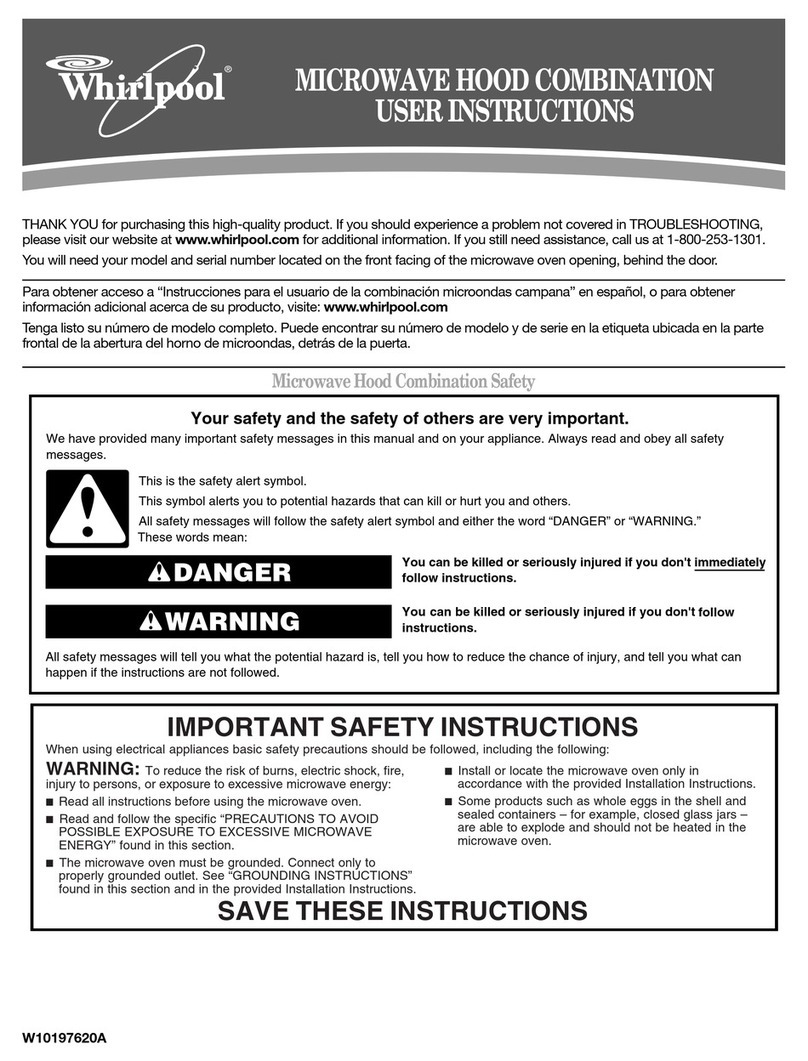 Whirlpool®

MICROWAVE HOOD COMBINATION USER INSTRUCTIONS

THANK YOU for purchasing this high-quality product. If you should experience a problem not covered in TROUBLESHOOTING, please visit our website at www.whirlpool.com for additional information. If you still need assistance, call us at 1-800-253-1301.

You will need your model and serial number located on the front facing of the microwave oven opening, behind the door.

Para obtener acceso a "Instrucciones para el usuario de la combinación microondas campana" en español, o para obtener información adicional acerca de su producto, visite: www.whirlpool.com

Tenga listo su número de modelo completo. Puede encontrar su número de modelo y de serie en la etiqueta ubicada en la parte frontal de la abertura del horno de microondas, detrás de la puerta.

Microwave Hood Combination Safety

Your safety and the safety of others are very important.

We have provided many important safety messages in this manual and on your appliance. Always read and obey all safety messages.

This is the safety alert symbol.

This symbol alerts you to potential hazards that can kill or hurt you and others.

All safety messages will follow the safety alert symbol and either the word "DANGER" or "WARNING." These words mean:

DANGER

You can be killed or seriously injured if you don't immediately follow instructions.

WARNING

You can be killed or seriously injured if you don't follow instructions.

All safety messages will tell you what the potential hazard is, tell you how to reduce the chance of injury, and tell you what can happen if the instructions are not followed.

IMPORTANT SAFETY INSTRUCTIONS

When using electrical appliances basic safety precautions should be followed, including the following:

WARNING: To reduce the risk of burns, electric shock, fire, injury to persons, or exposure to excessive microwave energy:

■ Read all instructions before using the microwave oven.

■ Read and follow the specific "PRECAUTIONS TO AVOID POSSIBLE EXPOSURE TO EXCESSIVE MICROWAVE ENERGY" found in this section.

■ The microwave oven must be grounded. Connect only to properly grounded outlet. See "GROUNDING INSTRUCTIONS" found in this section and in the provided Installation Instructions.

■ Install or locate the microwave oven only in accordance with the provided Installation Instructions.

■ Some products such as whole eggs in the shell and sealed containers – for example, closed glass jars – are able to explode and should not be heated in the microwave oven.

SAVE THESE INSTRUCTIONS

W10197620A